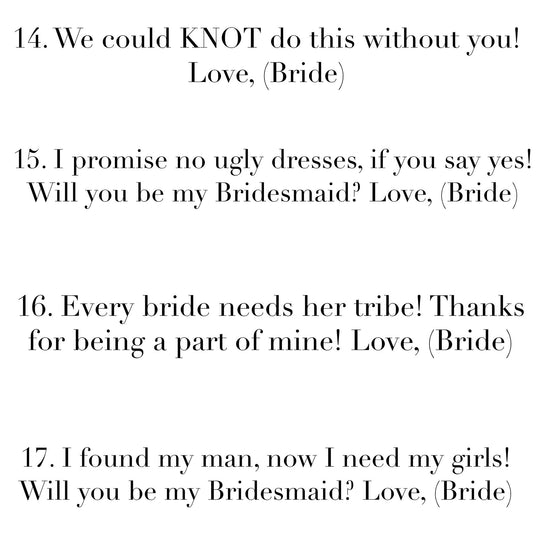 14. We could KNOT do this without you! Love, (Bride)

15. I promise no ugly dresses, if you say yes! Will you be my Bridesmaid? Love, (Bride)

16. Every bride needs her tribe! Thanks for being a part of mine! Love, (Bride)

17. I found my man, now I need my girls! Will you be my Bridesmaid? Love, (Bride)